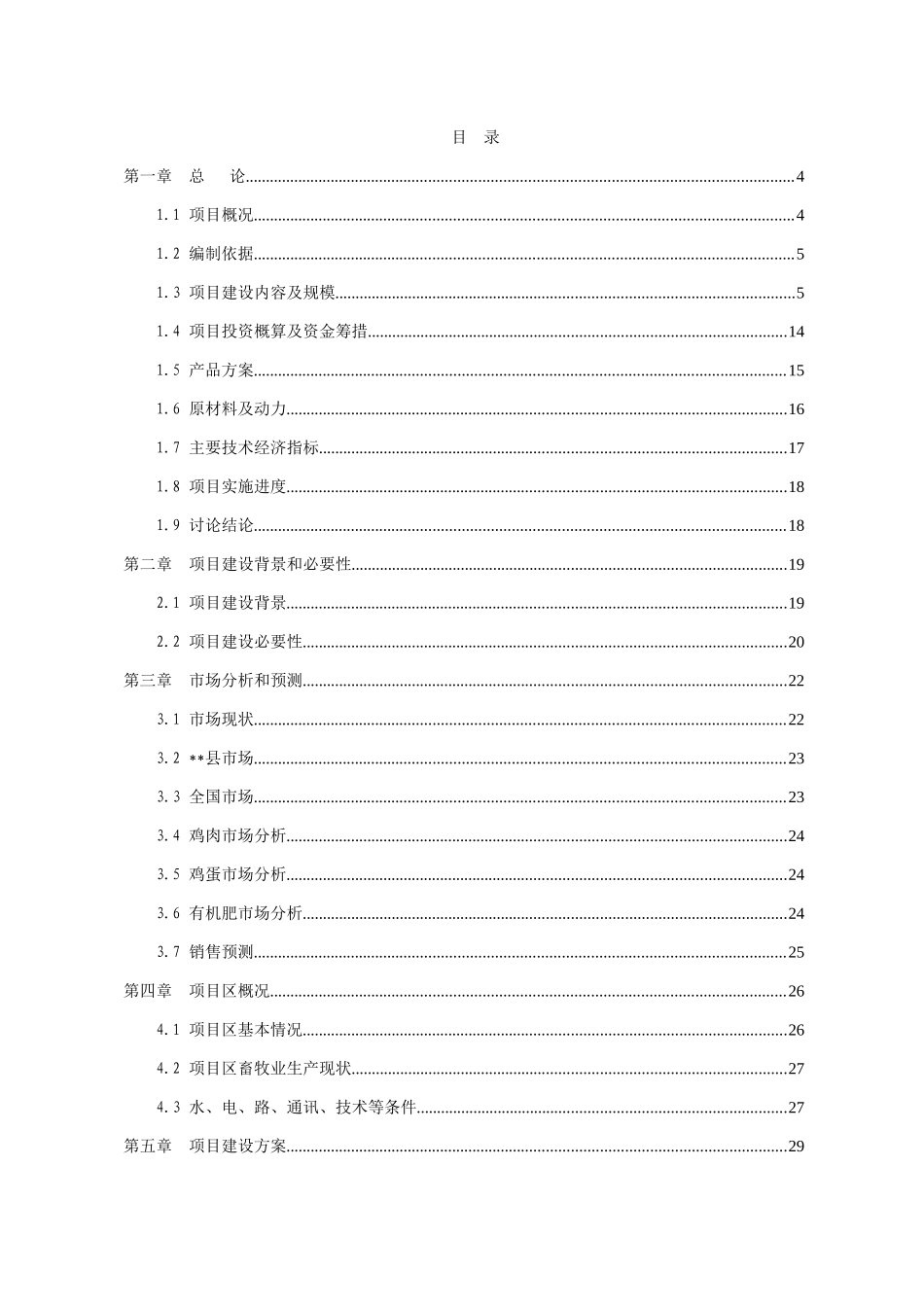 目 录

第一章 总 论 4

1.1 项目概况 4

1.2 编制依据 5

1.3 项目建设内容及规模 5

1.4 项目投资概算及资金筹措 14

1.5 产品方案 15

1.6 原材料及动力 16

1.7 主要技术经济指标 17

1.8 项目实施进度 18

1.9 讨论结论 18

第二章 项目建设背景和必要性 19

2.1 项目建设背景 19

2.2 项目建设必要性 20

第三章 市场分析和预测 22

3.1 市场现状 22

3.2 **县市场 23

3.3 全国市场 23

3.4 鸡肉市场分析 24

3.5 鸡蛋市场分析 24

3.6 有机肥市场分析 24

3.7 销售预测 25

第四章 项目区概况 26

4.1 项目区基本情况 26

4.2 项目区畜牧业生产现状 27

4.3 水、电、路、通讯、技术等条件 27

第五章 项目建设方案 29